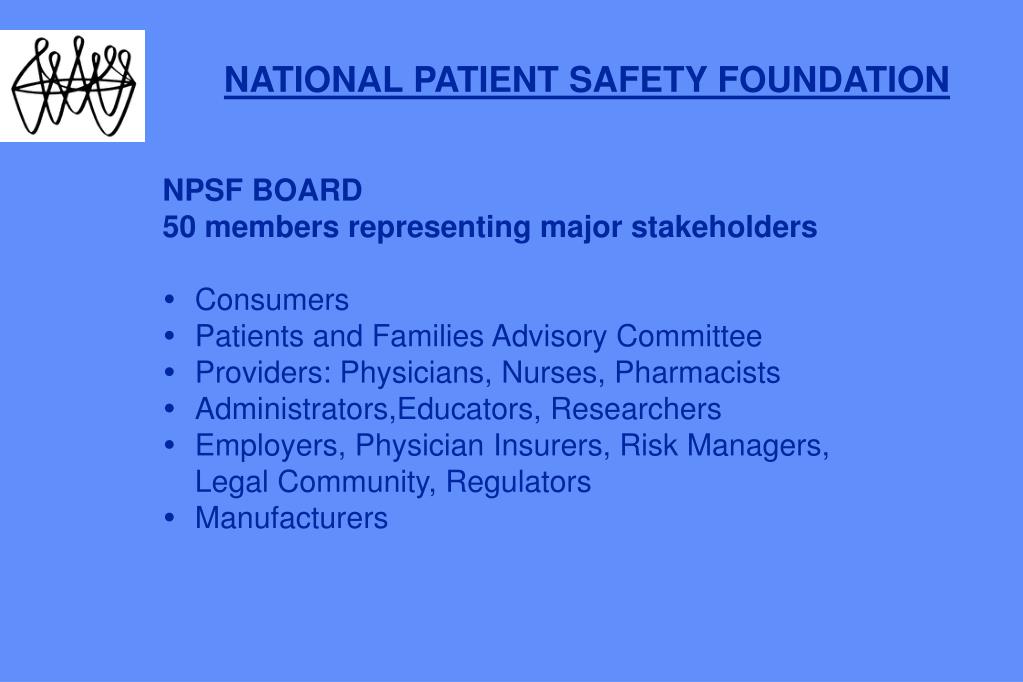 NATIONAL PATIENT SAFETY FOUNDATION

NPSF BOARD
50 members representing major stakeholders

• Consumers
• Patients and Families Advisory Committee
• Providers: Physicians, Nurses, Pharmacists
• Administrators,Educators, Researchers
• Employers, Physician Insurers, Risk Managers, Legal Community, Regulators
• Manufacturers